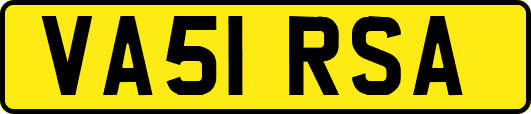 VA51 RSA